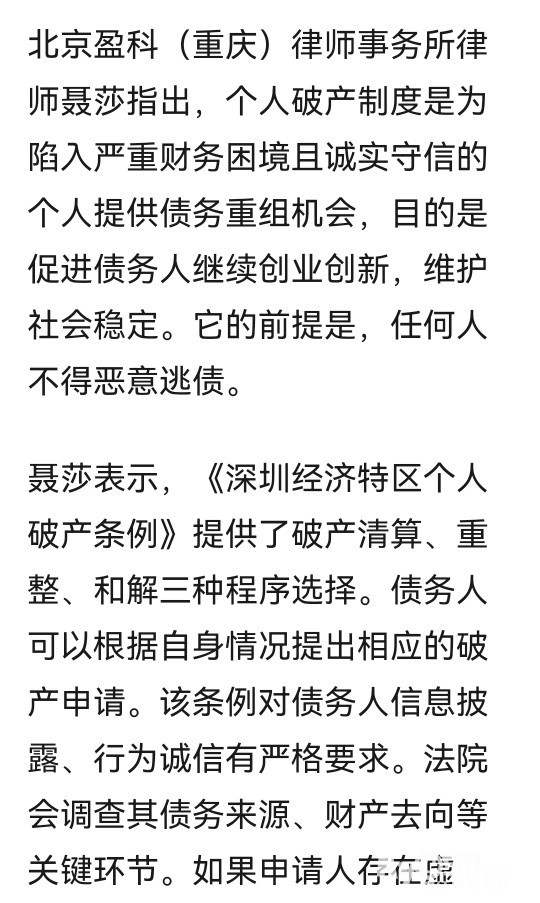 北京盈科（重庆）律师事务所律师聂莎指出，个人破产制度是为陷入严重财务困境且诚实守信的个人提供债务重组机会，目的是促进债务人继续创业创新，维护社会稳定。它的前提是，任何人不得恶意逃债。

聂莎表示，《深圳经济特区个人破产条例》提供了破产清算、重整、和解三种程序选择。债务人可以根据自身情况提出相应的破产申请。该条例对债务人信息披露、行为诚信有严格要求。法院会调查其债务来源、财产去向等关键环节。如果申请人存在虚